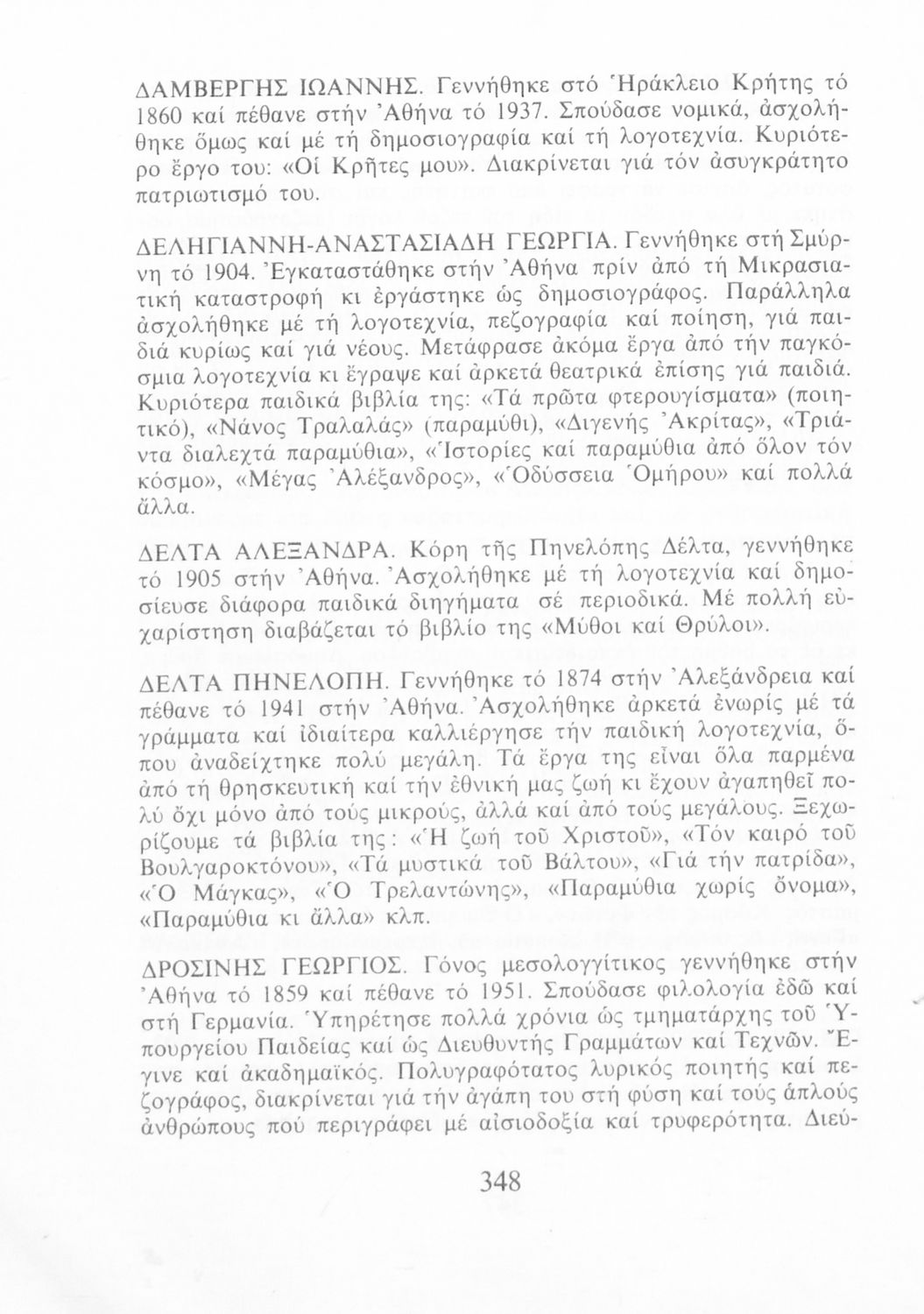 ΔΑΜΒΕΡΓΗΣ ΙΩΑΝΝΗΣ. Γεννήθηκε στό Ἡράκλειο Κρήτης τό 1860 καί πέθανε στήν Ἀθήνα τό 1937. Σπούδασε νομικά, ἀσχολήθηκε ὅμως καί μέ τή δημοσιογραφία καί τή λογοτεχνία. Κυριότερο ἔργο του: «Οἱ Κρῆτες μου». Διακρίνεται γιά τόν ἀσυγκράτητο πατριωτισμό του.

ΔΕΛΗΓΙΑΝΝΗ-ΑΝΑΣΤΑΣΙΑΔΗ ΓΕΩΡΓΙΑ. Γεννήθηκε στή Σμύρνη τό 1904. Ἐγκαταστάθηκε στήν Ἀθήνα πρίν ἀπό τή Μικρασιατική καταστροφή κι ἐργάστηκε ὡς δημοσιογράφος. Παράλληλα ἀσχολήθηκε μέ τή λογοτεχνία, πεζογραφία καί ποίηση, γιά παιδιά κυρίως καί γιά νέους. Μετάφρασε ἀκόμα ἔργα ἀπό τήν παγκόσμια λογοτεχνία κι ἔγραψε καί ἀρκετά θεατρικά ἐπίσης γιά παιδιά. Κυριότερα παιδικά βιβλία της: «Τά πρῶτα φτερουγίσματα» (ποιητικό), «Νάνος Τραλαλάς» (παραμύθι), «Διγενής Ἀκρίτας», «Τριάντα διαλεχτά παραμύθια», «Ἱστορίες καί παραμύθια ἀπό ὅλον τόν κόσμο», «Μέγας Ἀλέξανδρος», «Ὀδύσσεια Ὁμήρου» καί πολλά ἄλλα.

ΔΕΛΤΑ ΑΛΕΞΑΝΔΡΑ. Κόρη τῆς Πηνελόπης Δέλτα, γεννήθηκε τό 1905 στήν Ἀθήνα. Ἀσχολήθηκε μέ τή λογοτεχνία καί δημοσίευσε διάφορα παιδικά διηγήματα σέ περιοδικά. Μέ πολλή εὐχαρίστηση διαβάζεται τό βιβλίο της «Μύθοι καί Θρύλοι».

ΔΕΛΤΑ ΠΗΝΕΛΟΠΗ. Γεννήθηκε τό 1874 στήν Ἀλεξάνδρεια καί πέθανε τό 1941 στήν Ἀθήνα. Ἀσχολήθηκε ἀρκετά ἐνωρίς μέ τά γράμματα καί ἰδιαίτερα καλλιέργησε τήν παιδική λογοτεχνία, ὅπου ἀναδείχτηκε πολύ μεγάλη. Τά ἔργα της εἶναι ὅλα παρμένα ἀπό τή θρησκευτική καί τήν ἐθνική μας ζωή κι ἔχουν ἀγαπηθεῖ πολύ ὄχι μόνο ἀπό τούς μικρούς, ἀλλά καί ἀπό τούς μεγάλους. Ξεχωρίζουμε τά βιβλία της: «Ἡ ζωή τοῦ Χριστοῦ», «Τόν καιρό τοῦ Βουλγαροκτόνου», «Τά μυστικά τοῦ Βάλτου», «Γιά τήν πατρίδα», «Ὁ Μάγκας», «Ὁ Τρελαντώνης», «Παραμύθια χωρίς ὄνομα», «Παραμύθια κι ἄλλα» κλπ.

ΔΡΟΣΙΝΗΣ ΓΕΩΡΓΙΟΣ. Γόνος μεσολογγίτικος γεννήθηκε στήν Ἀθήνα τό 1859 καί πέθανε τό 1951. Σπούδασε φιλολογία ἐδῶ καί στή Γερμανία. Ὑπηρέτησε πολλά χρόνια ὡς τμηματάρχης τοῦ Ὑπουργείου Παιδείας καί ὡς Διευθυντής Γραμμάτων καί Τεχνῶν. Ἔγινε καί ἀκαδημαϊκός. Πολυγραφότατος λυρικός ποιητής καί πεζογράφος, διακρίνεται γιά τήν ἀγάπη του στή φύση καί τούς ἁπλούς ἀνθρώπους πού περιγράφει μέ αἰσιοδοξία καί τρυφερότητα. Διεύ-

348